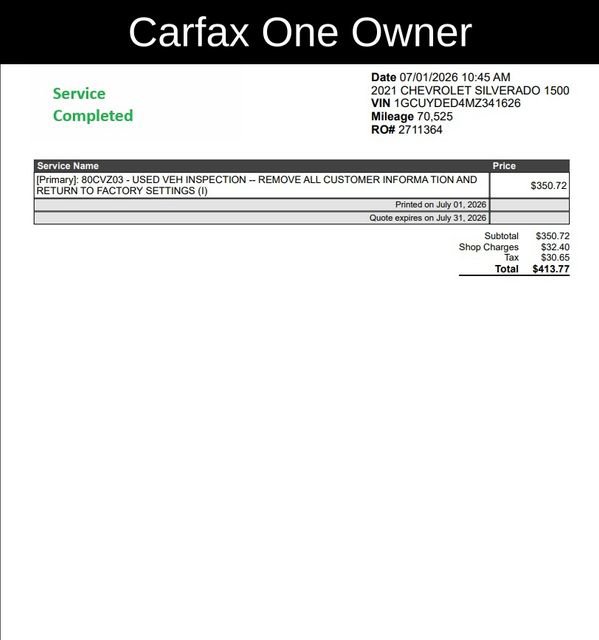 Carfax One Owner

Service
Completed

Date 07/01/2026 10:45 AM
2021 CHEVROLET SILVERADO 1500
VIN 1GCUYDED4MZ341626
Mileage 70,525
RO# 2711364

| Service Name | Price |
|---|---|
| [Primary]: 80CVZ03 - USED VEH INSPECTION -- REMOVE ALL CUSTOMER INFORMA TION AND RETURN TO FACTORY SETTINGS (I) | $350.72 |
| Printed on July 01, 2026 | |
| Quote expires on July 31, 2026 | |

Subtotal $350.72
Shop Charges $32.40
Tax $30.65
Total $413.77